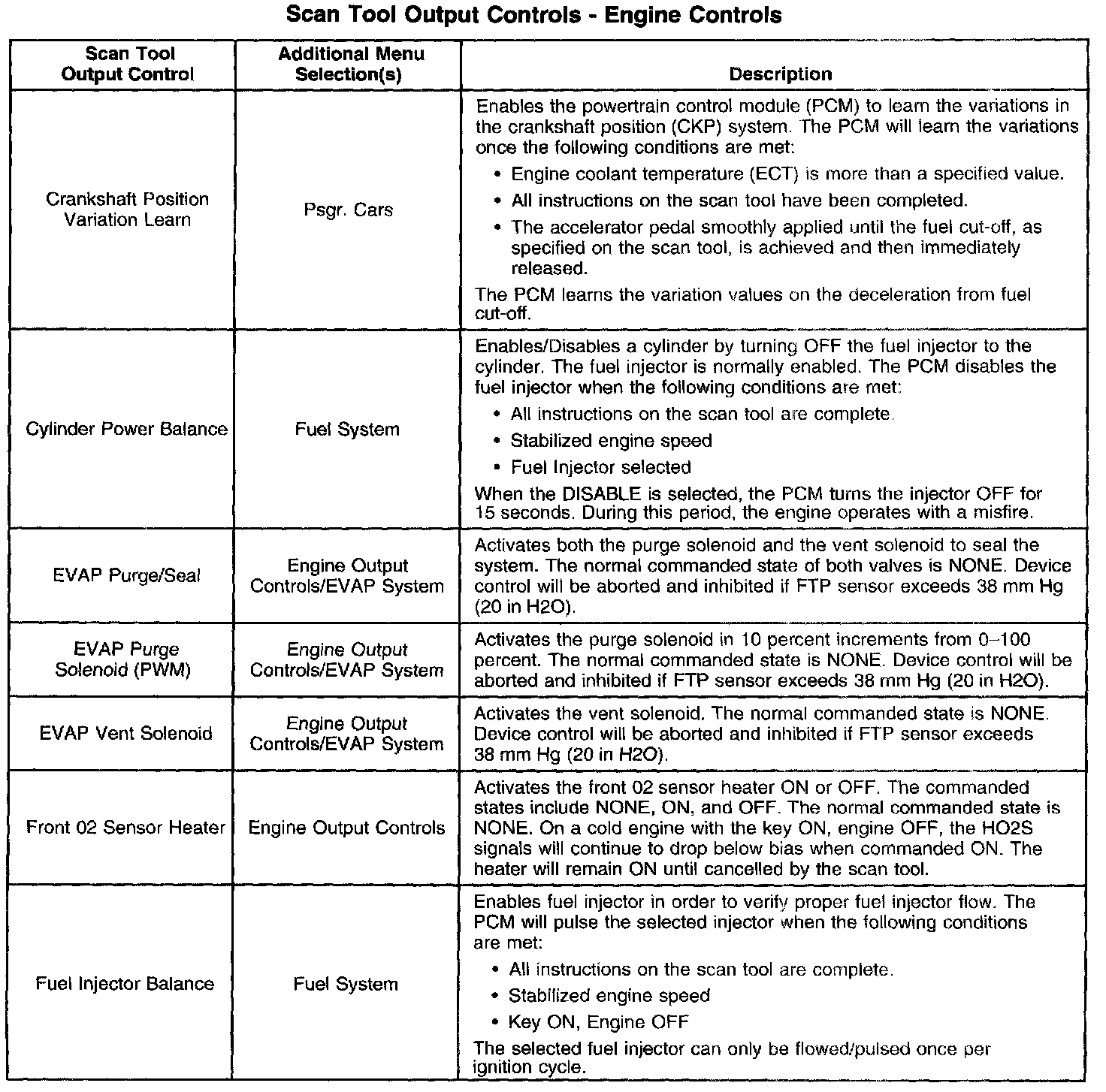 Scan Tool Output Controls - Engine Controls

| Scan Tool Output Control | Additional Menu Selection(s) | Description |
|---|---|---|
| Crankshaft Position Variation Learn | Psgr. Cars | Enables the powertrain control module (PCM) to learn the variations in the crankshaft position (CKP) system. The PCM will learn the variations once the following conditions are met: • Engine coolant temperature (ECT) is more than a specified value. • All instructions on the scan tool have been completed. • The accelerator pedal smoothly applied until the fuel cut-off, as specified on the scan tool, is achieved and then immediately released. The PCM learns the variation values on the deceleration from fuel cut-off. |
| Cylinder Power Balance | Fuel System | Enables/Disables a cylinder by turning OFF the fuel injector to the cylinder. The fuel injector is normally enabled. The PCM disables the fuel injector when the following conditions are met: • All instructions on the scan tool are complete. • Stabilized engine speed • Fuel Injector selected When the DISABLE is selected, the PCM turns the injector OFF for 15 seconds. During this period, the engine operates with a misfire. |
| EVAP Purge/Seal | Engine Output Controls/EVAP System | Activates both the purge solenoid and the vent solenoid to seal the system. The normal commanded state of both valves is NONE. Device control will be aborted and inhibited if FTP sensor exceeds 38 mm Hg (20 in H2O). |
| EVAP Purge Solenoid (PWM) | Engine Output Controls/EVAP System | Activates the purge solenoid in 10 percent increments from 0–100 percent. The normal commanded state is NONE. Device control will be aborted and inhibited if FTP sensor exceeds 38 mm Hg (20 in H2O). |
| EVAP Vent Solenoid | Engine Output Controls/EVAP System | Activates the vent solenoid. The normal commanded state is NONE. Device control will be aborted and inhibited if FTP sensor exceeds 38 mm Hg (20 in H2O). |
| Front 02 Sensor Heater | Engine Output Controls | Activates the front 02 sensor heater ON or OFF. The commanded states include NONE, ON, and OFF. The normal commanded state is NONE. On a cold engine with the key ON, engine OFF, the HO2S signals will continue to drop below bias when commanded ON. The heater will remain ON until cancelled by the scan tool. |
| Fuel Injector Balance | Fuel System | Enables fuel injector in order to verify proper fuel injector flow. The PCM will pulse the selected injector when the following conditions are met: • All instructions on the scan tool are complete. • Stabilized engine speed • Key ON, Engine OFF The selected fuel injector can only be flowed/pulsed once per ignition cycle. |